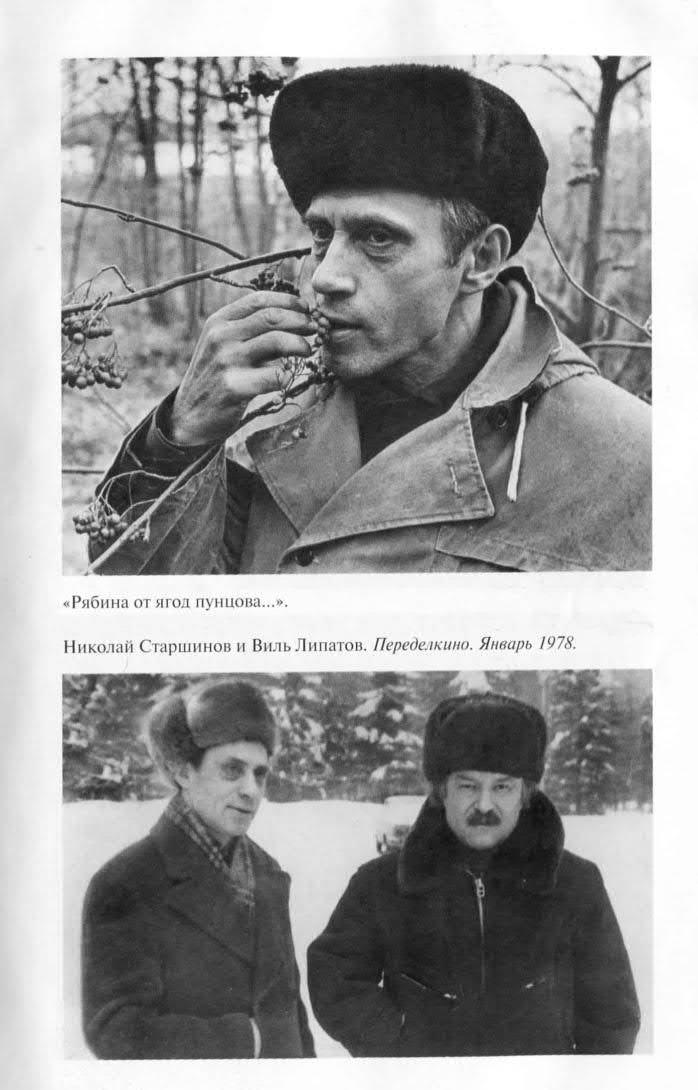 «Рябина от ягод пунцова...».

Николай Старшинов и Виль Липатов. Переделкино. Январь 1978.